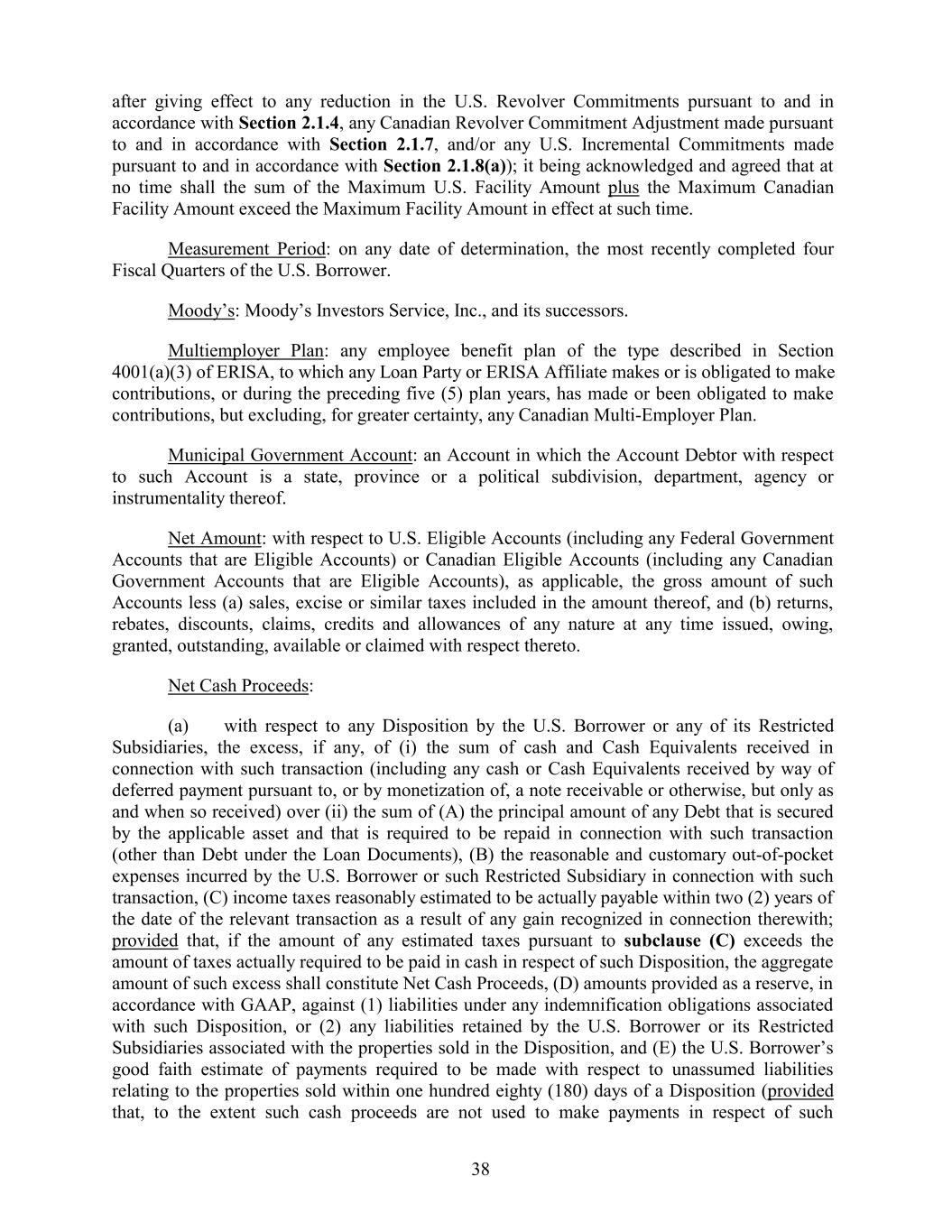 after giving effect to any reduction in the U.S. Revolver Commitments pursuant to and in accordance with Section 2.1.4, any Canadian Revolver Commitment Adjustment made pursuant to and in accordance with Section 2.1.7, and/or any U.S. Incremental Commitments made pursuant to and in accordance with Section 2.1.8(a)); it being acknowledged and agreed that at no time shall the sum of the Maximum U.S. Facility Amount plus the Maximum Canadian Facility Amount exceed the Maximum Facility Amount in effect at such time.

Measurement Period: on any date of determination, the most recently completed four Fiscal Quarters of the U.S. Borrower.

Moody's: Moody's Investors Service, Inc., and its successors.

Multiemployer Plan: any employee benefit plan of the type described in Section 4001(a)(3) of ERISA, to which any Loan Party or ERISA Affiliate makes or is obligated to make contributions, or during the preceding five (5) plan years, has made or been obligated to make contributions, but excluding, for greater certainty, any Canadian Multi-Employer Plan.

Municipal Government Account: an Account in which the Account Debtor with respect to such Account is a state, province or a political subdivision, department, agency or instrumentality thereof.

Net Amount: with respect to U.S. Eligible Accounts (including any Federal Government Accounts that are Eligible Accounts) or Canadian Eligible Accounts (including any Canadian Government Accounts that are Eligible Accounts), as applicable, the gross amount of such Accounts less (a) sales, excise or similar taxes included in the amount thereof, and (b) returns, rebates, discounts, claims, credits and allowances of any nature at any time issued, owing, granted, outstanding, available or claimed with respect thereto.

Net Cash Proceeds:

(a) with respect to any Disposition by the U.S. Borrower or any of its Restricted Subsidiaries, the excess, if any, of (i) the sum of cash and Cash Equivalents received in connection with such transaction (including any cash or Cash Equivalents received by way of deferred payment pursuant to, or by monetization of, a note receivable or otherwise, but only as and when so received) over (ii) the sum of (A) the principal amount of any Debt that is secured by the applicable asset and that is required to be repaid in connection with such transaction (other than Debt under the Loan Documents), (B) the reasonable and customary out-of-pocket expenses incurred by the U.S. Borrower or such Restricted Subsidiary in connection with such transaction, (C) income taxes reasonably estimated to be actually payable within two (2) years of the date of the relevant transaction as a result of any gain recognized in connection therewith; provided that, if the amount of any estimated taxes pursuant to subclause (C) exceeds the amount of taxes actually required to be paid in cash in respect of such Disposition, the aggregate amount of such excess shall constitute Net Cash Proceeds, (D) amounts provided as a reserve, in accordance with GAAP, against (1) liabilities under any indemnification obligations associated with such Disposition, or (2) any liabilities retained by the U.S. Borrower or its Restricted Subsidiaries associated with the properties sold in the Disposition, and (E) the U.S. Borrower's good faith estimate of payments required to be made with respect to unassumed liabilities relating to the properties sold within one hundred eighty (180) days of a Disposition (provided that, to the extent such cash proceeds are not used to make payments in respect of such

38